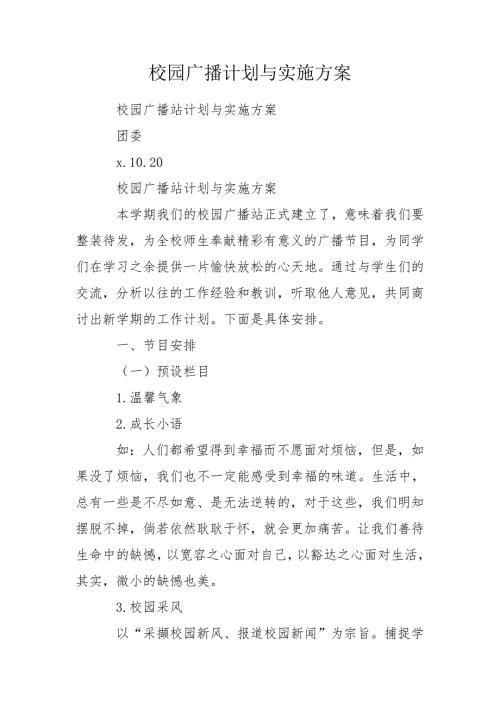 校园广播计划与实施方案

校园广播站计划与实施方案

团委

x.10.20

校园广播站计划与实施方案

本学期我们的校园广播站正式建立了，意味着我们要整装待发，为全校师生奉献精彩有意义的广播节目，为同学们在学习之余提供一片愉快放松的心天地。通过与学生们的交流，分析以往的工作经验和教训，听取他人意见，共同商讨出新学期的工作计划。下面是具体安排。

一、节目安排

（一）预设栏目

1.温馨气象

2.成长小语

如：人们都希望得到幸福而不愿面对烦恼，但是，如果没了烦恼，我们也不一定能感受到幸福的味道。生活中，总有一些是不尽如意、是无法逆转的，对于这些，我们明知摆脱不掉，倘若依然耿耿于怀，就会更加痛苦。让我们善待生命中的缺憾，以宽容之心面对自己，以豁达之心面对生活，其实，微小的缺憾也美。

3.校园采风

以“采撷校园新风、报道校园新闻”为宗旨。捕捉学